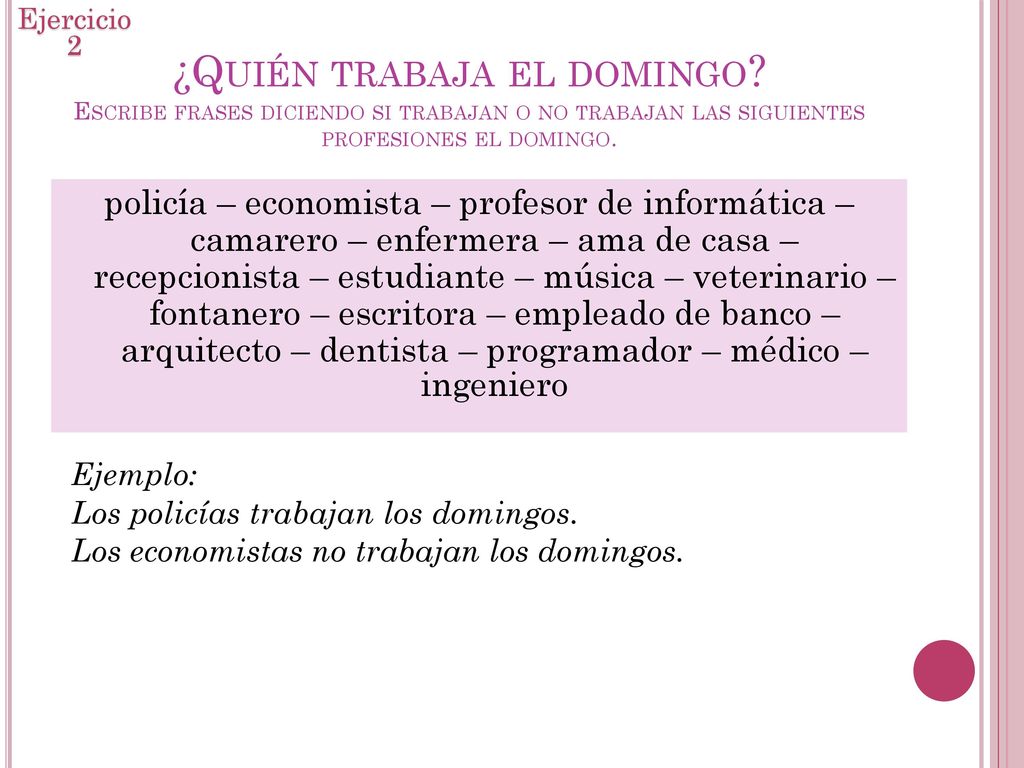 Ejercicio 2

¿Quién trabaja el domingo?

Escribe frases diciendo si trabajan o no trabajan las siguientes profesiones el domingo.

policía – economista – profesor de informática – camarero – enfermera – ama de casa – recepcionista – estudiante – música – veterinario – fontanero – escritora – empleado de banco – arquitecto – dentista – programador – médico – ingeniero

Ejemplo:
Los policías trabajan los domingos.
Los economistas no trabajan los domingos.